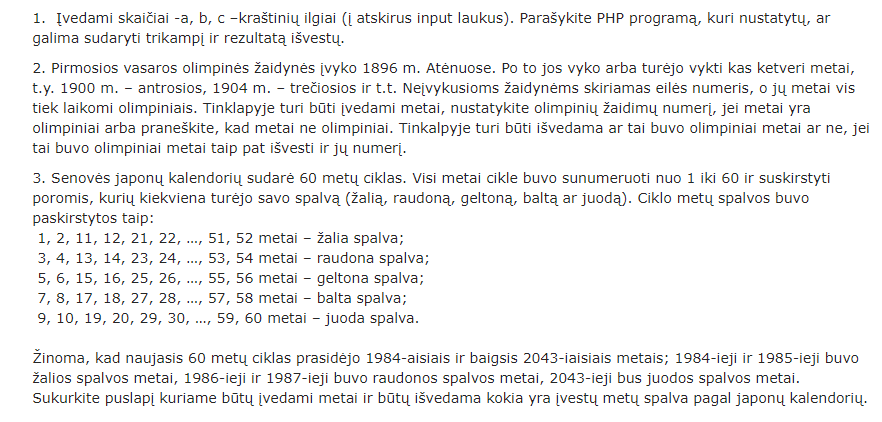 1. Įvedami skaičiai -a, b, c –kraštinių ilgiai (į atskirus input laukus). Parašykite PHP programą, kuri nustatytų, ar galima sudaryti trikampį ir rezultatą išvestų.

2. Pirmosios vasaros olimpinės žaidynės įvyko 1896 m. Atėnuose. Po to jos vyko arba turėjo vykti kas ketveri metai, t.y. 1900 m. – antrosios, 1904 m. – trečiosios ir t.t. Neįvykusioms žaidynėms skiriamas eilės numeris, o jų metai vis tiek laikomi olimpiniais. Tinklapyje turi būti įvedami metai, nustatykite olimpinių žaidimų numerį, jei metai yra olimpiniai arba praneškite, kad metai ne olimpiniai. Tinkalpyje turi būti išvedama ar tai buvo olimpiniai metai ar ne, jei tai buvo olimpiniai metai taip pat išvesti ir jų numerį.

3. Senovės japonų kalendorių sudarė 60 metų ciklas. Visi metai cikle buvo sunumeruoti nuo 1 iki 60 ir suskirstyti poromis, kurių kiekviena turėjo savo spalvą (žalią, raudoną, geltoną, baltą ar juodą). Ciklo metų spalvos buvo paskirstytos taip:
1, 2, 11, 12, 21, 22, ..., 51, 52 metai – žalia spalva;
3, 4, 13, 14, 23, 24, ..., 53, 54 metai – raudona spalva;
5, 6, 15, 16, 25, 26, ..., 55, 56 metai – geltona spalva;
7, 8, 17, 18, 27, 28, ..., 57, 58 metai – balta spalva;
9, 10, 19, 20, 29, 30, ..., 59, 60 metai – juoda spalva.

Žinoma, kad naujasis 60 metų ciklas prasidėjo 1984-aisiais ir baigsis 2043-iaisiais metais; 1984-ieji ir 1985-ieji buvo žalios spalvos metai, 1986-ieji ir 1987-ieji buvo raudonos spalvos metai, 2043-ieji bus juodos spalvos metai. Sukurkite puslapį kuriame būtų įvedami metai ir būtų išvedama kokia yra įvestų metų spalva pagal japonų kalendorių.